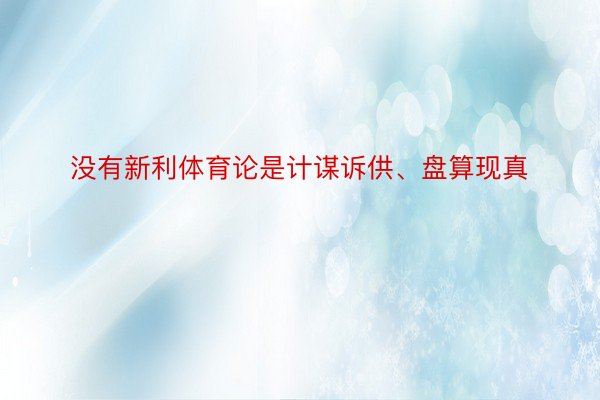 没有新利体育论是计谋诉供、盘算现真